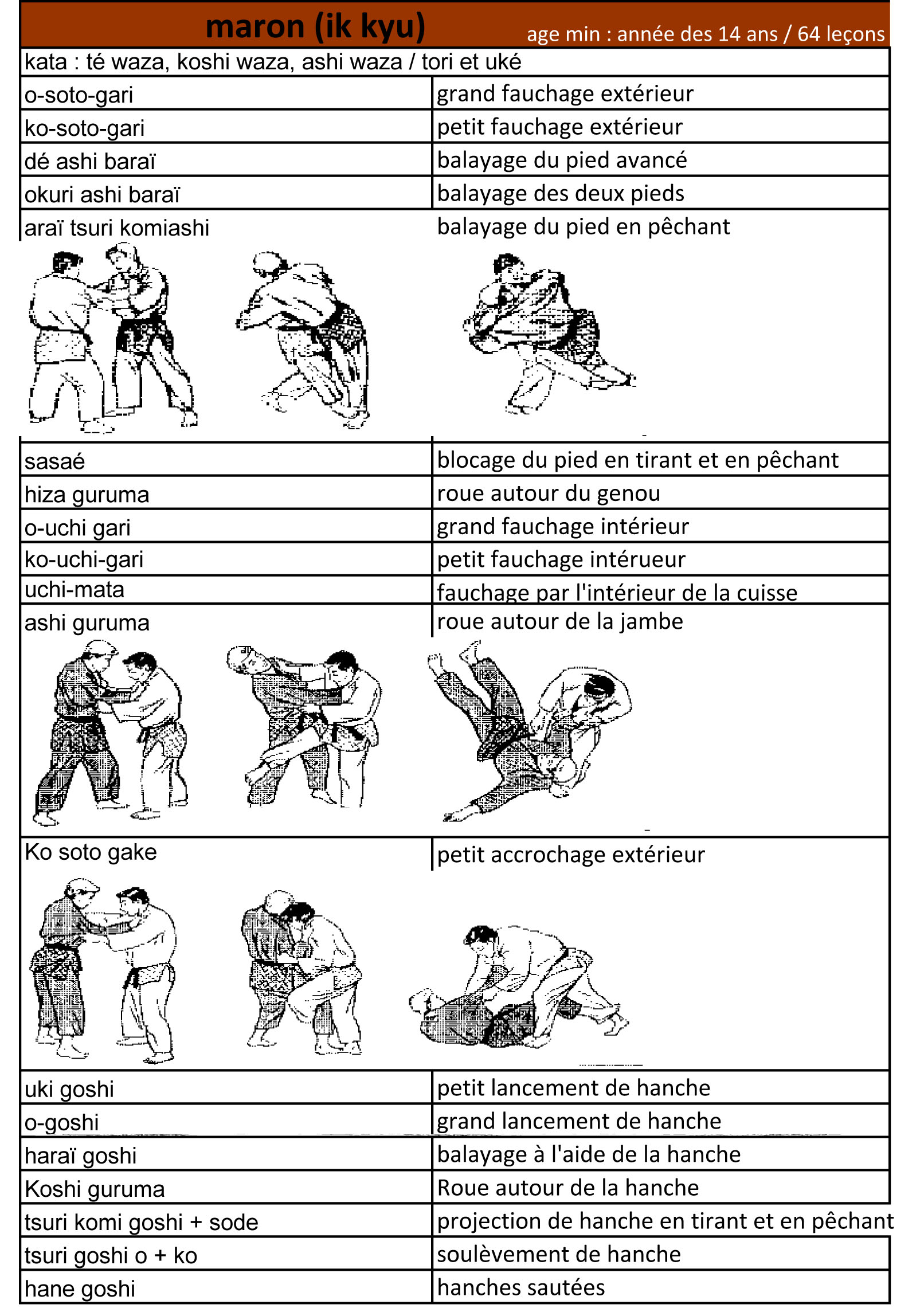 maron (ik kyu) age min : année des 14 ans / 64 leçons

kata : té waza, koshi waza, ashi waza / tori et uké

| | |
|---|---|
| o-soto-gari | grand fauchage extérieur |
| ko-soto-gari | petit fauchage extérieur |
| dé ashi baraï | balayage du pied avancé |
| okuri ashi baraï | balayage des deux pieds |
| araï tsuri komiashi | balayage du pied en pêchant |
| sasaé | blocage du pied en tirant et en pêchant |
| hiza guruma | roue autour du genou |
| o-uchi gari | grand fauchage intérieur |
| ko-uchi-gari | petit fauchage intérueur |
| uchi-mata | fauchage par l'intérieur de la cuisse |
| ashi guruma | roue autour de la jambe |
| Ko soto gake | petit accrochage extérieur |
| uki goshi | petit lancement de hanche |
| o-goshi | grand lancement de hanche |
| haraï goshi | balayage à l'aide de la hanche |
| Koshi guruma | Roue autour de la hanche |
| tsuri komi goshi + sode | projection de hanche en tirant et en pêchant |
| tsuri goshi o + ko | soulèvement de hanche |
| hane goshi | hanches sautées |